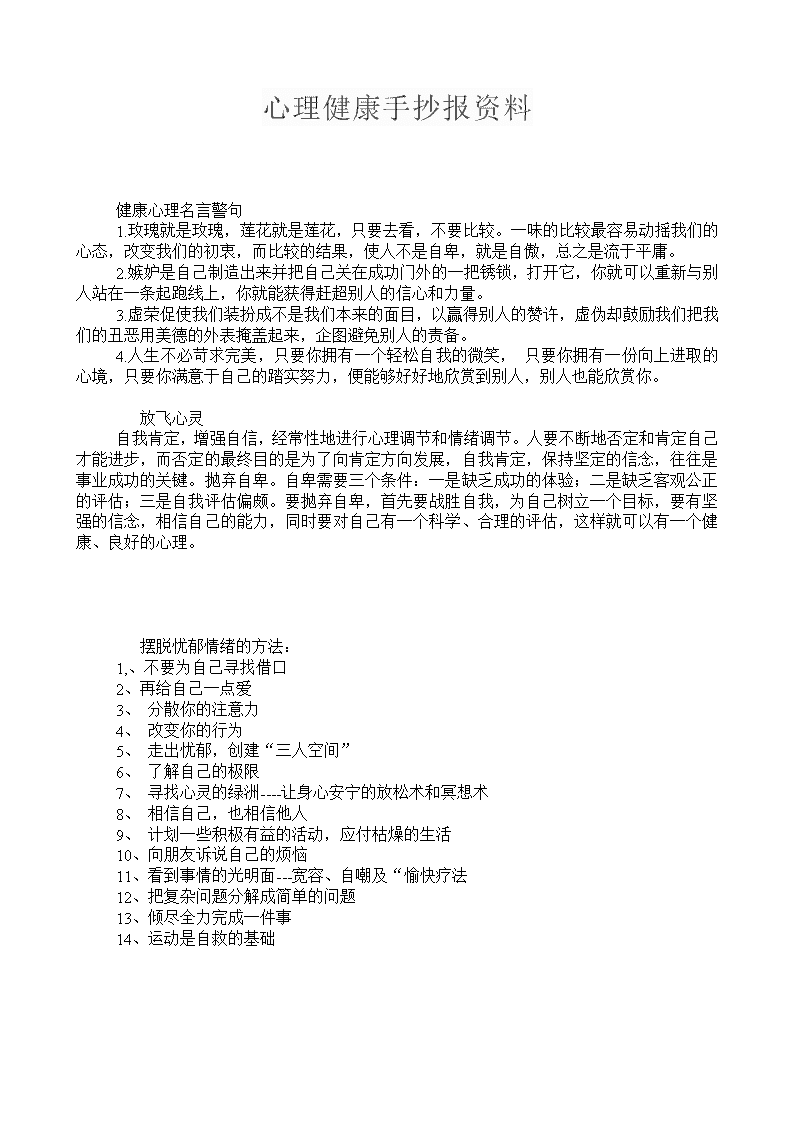 心理健康手抄报资料

健康心理名言警句

1.玫瑰就是玫瑰，莲花就是莲花，只要去看，不要比较。一味的比较最容易动摇我们的心态，改变我们的初衷，而比较的结果，使人不是自卑，就是自傲，总之是流于平庸。

2.嫉妒是自己制造出来并把自己关在成功门外的一把锈锁，打开它，你就可以重新与别人站在一条起跑线上，你就能获得赶超别人的信心和力量。

3.虚荣促使我们装扮成不是我们本来的面目，以赢得别人的赞许，虚伪却鼓励我们把我们的丑恶用美德的外表掩盖起来，企图避免别人的责备。

4.人生不必苛求完美，只要你拥有一个轻松自我的微笑， 只要你拥有一份向上进取的心境，只要你满意于自己的踏实努力，便能够好好地欣赏到别人，别人也能欣赏你。

放飞心灵

自我肯定，增强自信，经常性地进行心理调节和情绪调节。人要不断地否定和肯定自己才能进步，而否定的最终目的是为了向肯定方向发展，自我肯定，保持坚定的信念，往往是事业成功的关键。抛弃自卑。自卑需要三个条件：一是缺乏成功的体验；二是缺乏客观公正的评估；三是自我评估偏颇。要抛弃自卑，首先要战胜自我，为自己树立一个目标，要有坚强的信念，相信自己的能力，同时要对自己有一个科学、合理的评估，这样就可以有一个健康、良好的心理。

摆脱忧郁情绪的方法：
1,、不要为自己寻找借口
2、再给自己一点爱
3、 分散你的注意力
4、 改变你的行为
5、 走出忧郁，创建“三人空间”
6、 了解自己的极限
7、 寻找心灵的绿洲----让身心安宁的放松术和冥想术
8、 相信自己，也相信他人
9、 计划一些积极有益的活动，应付枯燥的生活
10、向朋友诉说自己的烦恼
11、看到事情的光明面---宽容、自嘲及“愉快疗法
12、把复杂问题分解成简单的问题
13、倾尽全力完成一件事
14、运动是自救的基础